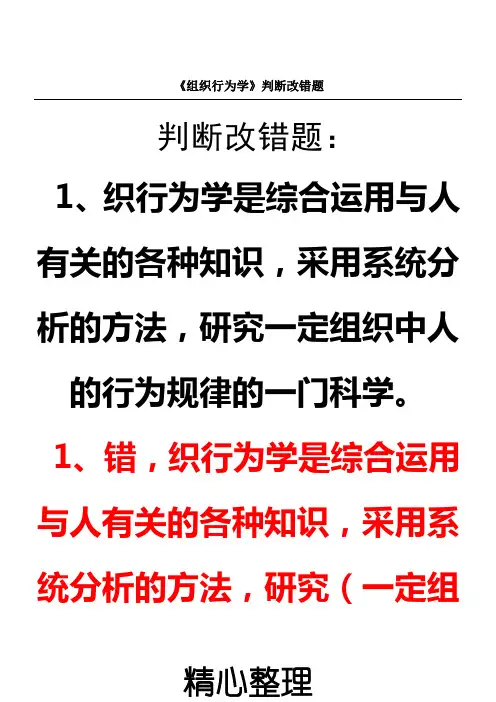 《组织行为学》判断改错题

判断改错题：

1、织行为学是综合运用与人有关的各种知识，采用系统分析的方法，研究一定组织中人的行为规律的一门科学。

1、错，织行为学是综合运用与人有关的各种知识，采用系统分析的方法，研究（一定组

精心整理